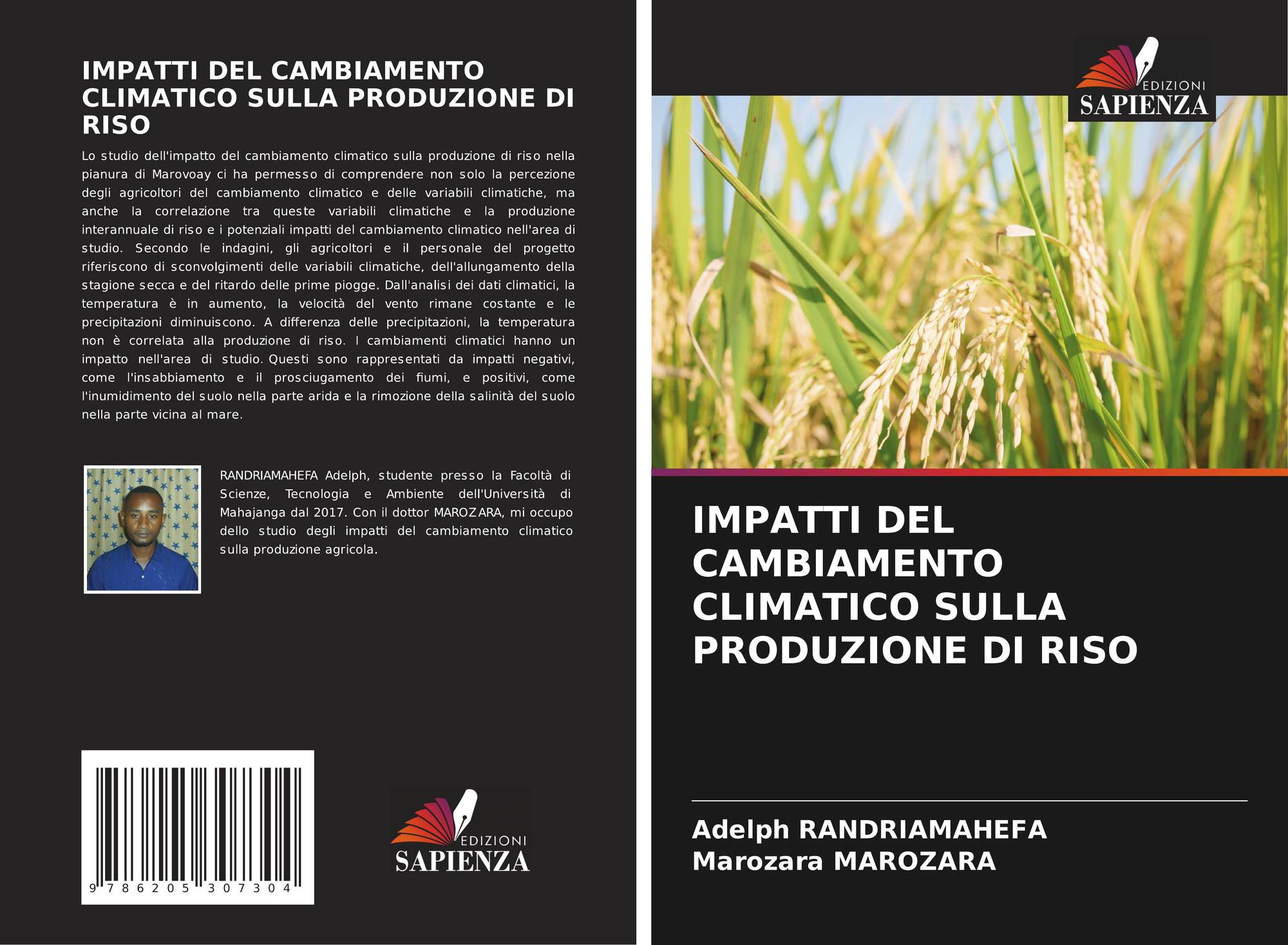 IMPATTI DEL CAMBIAMENTO CLIMATICO SULLA PRODUZIONE DI RISO

Lo studio dell'impatto del cambiamento climatico sulla produzione di riso nella pianura di Marovoay ci ha permesso di comprendere non solo la percezione degli agricoltori del cambiamento climatico e delle variabili climatiche, ma anche la correlazione tra queste variabili climatiche e la produzione interannuale di riso e i potenziali impatti del cambiamento climatico nell'area di studio. Secondo le indagini, gli agricoltori e il personale del progetto riferiscono di sconvolgimenti delle variabili climatiche, dell'allungamento della stagione secca e del ritardo delle prime piogge. Dall'analisi dei dati climatici, la temperatura è in aumento, la velocità del vento rimane costante e le precipitazioni diminuiscono. A differenza delle precipitazioni, la temperatura non è correlata alla produzione di riso. I cambiamenti climatici hanno un impatto nell'area di studio. Questi sono rappresentati da impatti negativi, come l'insabbiamento e il prosciugamento dei fiumi, e positivi, come l'inumidimento del suolo nella parte arida e la rimozione della salinità del suolo nella parte vicina al mare.

RANDRIAMAHEFA Adelph, studente presso la Facoltà di Scienze, Tecnologia e Ambiente dell'Università di Mahajanga dal 2017. Con il dottor MAROZARA, mi occupo dello studio degli impatti del cambiamento climatico sulla produzione agricola.

9 786205 307304

EDIZIONI
SAPIENZA

EDIZIONI
SAPIENZA

IMPATTI DEL CAMBIAMENTO CLIMATICO SULLA PRODUZIONE DI RISO

Adelph RANDRIAMAHEFA
Marozara MAROZARA